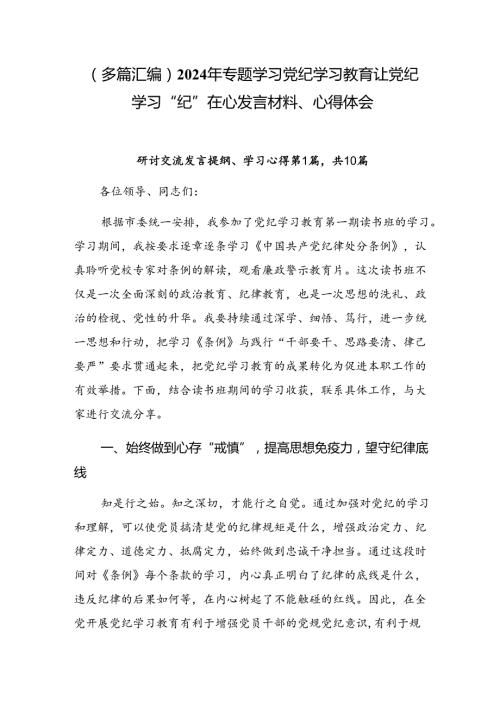 （多篇汇编）2024年专题学习党纪学习教育让党纪学习“纪”在心发言材料、心得体会

研讨交流发言提纲、学习心得第1篇，共10篇

各位领导、同志们：

根据市委统一安排，我参加了党纪学习教育第一期读书班的学习。学习期间，我按要求逐章逐条学习《中国共产党纪律处分条例》，认真聆听党校专家对条例的解读，观看廉政警示教育片。这次读书班不仅是一次全面深刻的政治教育、纪律教育，也是一次思想的洗礼、政治的检视、党性的升华。我要持续通过深学、细悟、笃行，进一步统一思想和行动，把学习《条例》与践行“干部要干、思路要清、律己要严”要求贯通起来，把党纪学习教育的成果转化为促进本职工作的有效举措。下面，结合读书班期间的学习收获，联系具体工作，与大家进行交流分享。

一、始终做到心存“戒慎”，提高思想免疫力，望守纪律底线

知是行之始。知之深切，才能行之自觉。通过加强对党纪的学习和理解，可以使党员搞清楚党的纪律规矩是什么，增强政治定力、纪律定力、道德定力、抵腐定力，始终做到忠诚干净担当。通过这段时间对《条例》每个条款的学习，内心真正明白了纪律的底线是什么，违反纪律的后果如何等，在内心树起了不能触碰的红线。因此，在全党开展党纪学习教育有利于增强党员干部的党规党纪意识，有利于规